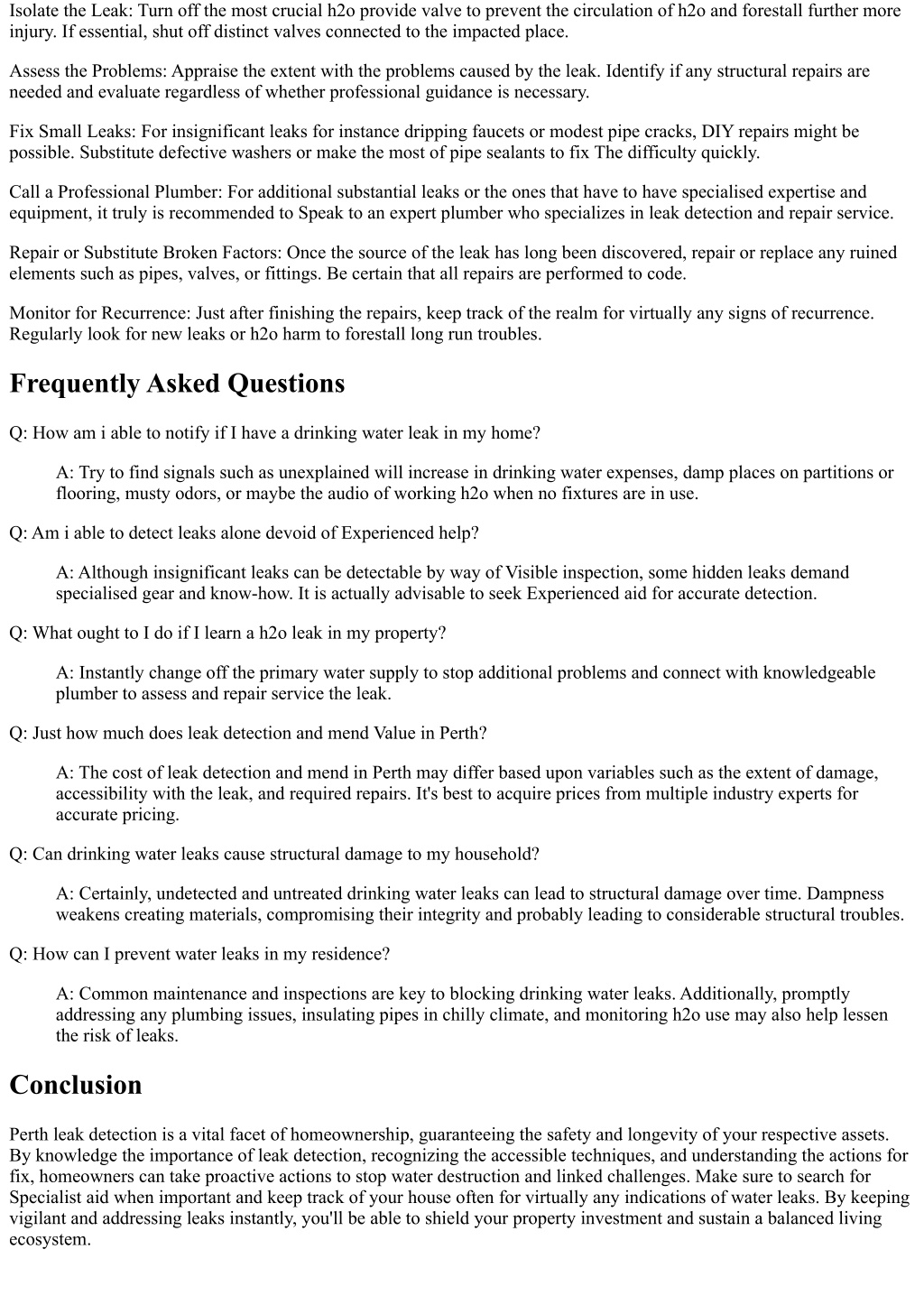 Isolate the Leak: Turn off the most crucial h2o provide valve to prevent the circulation of h2o and forestall further more injury. If essential, shut off distinct valves connected to the impacted place.

Assess the Problems: Appraise the extent with the problems caused by the leak. Identify if any structural repairs are needed and evaluate regardless of whether professional guidance is necessary.

Fix Small Leaks: For insignificant leaks for instance dripping faucets or modest pipe cracks, DIY repairs might be possible. Substitute defective washers or make the most of pipe sealants to fix The difficulty quickly.

Call a Professional Plumber: For additional substantial leaks or the ones that have to have specialised expertise and equipment, it truly is recommended to Speak to an expert plumber who specializes in leak detection and repair service.

Repair or Substitute Broken Factors: Once the source of the leak has long been discovered, repair or replace any ruined elements such as pipes, valves, or fittings. Be certain that all repairs are performed to code.

Monitor for Recurrence: Just after finishing the repairs, keep track of the realm for virtually any signs of recurrence. Regularly look for new leaks or h2o harm to forestall long run troubles.

Frequently Asked Questions

Q: How am i able to notify if I have a drinking water leak in my home?

A: Try to find signals such as unexplained will increase in drinking water expenses, damp places on partitions or flooring, musty odors, or maybe the audio of working h2o when no fixtures are in use.

Q: Am i able to detect leaks alone devoid of Experienced help?

A: Although insignificant leaks can be detectable by way of Visible inspection, some hidden leaks demand specialised gear and know-how. It is actually advisable to seek Experienced aid for accurate detection.

Q: What ought to I do if I learn a h2o leak in my property?

A: Instantly change off the primary water supply to stop additional problems and connect with knowledgeable plumber to assess and repair service the leak.

Q: Just how much does leak detection and mend Value in Perth?

A: The cost of leak detection and mend in Perth may differ based upon variables such as the extent of damage, accessibility with the leak, and required repairs. It's best to acquire prices from multiple industry experts for accurate pricing.

Q: Can drinking water leaks cause structural damage to my household?

A: Certainly, undetected and untreated drinking water leaks can lead to structural damage over time. Dampness weakens creating materials, compromising their integrity and probably leading to considerable structural troubles.

Q: How can I prevent water leaks in my residence?

A: Common maintenance and inspections are key to blocking drinking water leaks. Additionally, promptly addressing any plumbing issues, insulating pipes in chilly climate, and monitoring h2o use may also help lessen the risk of leaks.

Conclusion

Perth leak detection is a vital facet of homeownership, guaranteeing the safety and longevity of your respective assets. By knowledge the importance of leak detection, recognizing the accessible techniques, and understanding the actions for fix, homeowners can take proactive actions to stop water destruction and linked challenges. Make sure to search for Specialist aid when important and keep track of your house often for virtually any indications of water leaks. By keeping vigilant and addressing leaks instantly, you'll be able to shield your property investment and sustain a balanced living ecosystem.